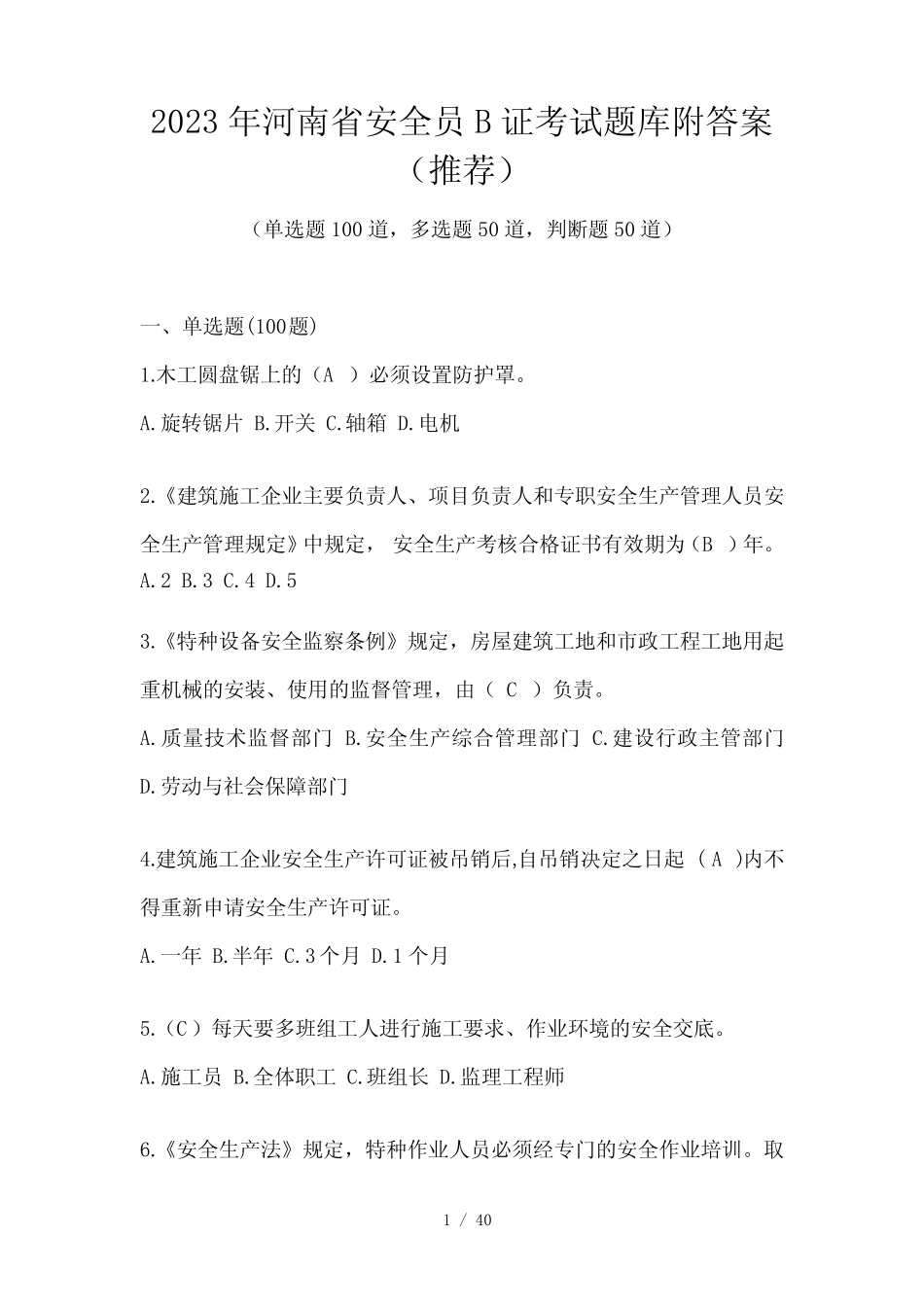 2023年河南省安全员B证考试题库附答案（推荐）

（单选题100道，多选题50道，判断题50道）

一、单选题(100题)

1.木工圆盘锯上的（A ）必须设置防护罩。

A.旋转锯片 B.开关 C.轴箱 D.电机

2.《建筑施工企业主要负责人、项目负责人和专职安全生产管理人员安全生产管理规定》中规定， 安全生产考核合格证书有效期为（B ）年。

A.2 B.3 C.4 D.5

3.《特种设备安全监察条例》规定，房屋建筑工地和市政工程工地用起重机械的安装、使用的监督管理，由（ C ）负责。

A.质量技术监督部门 B.安全生产综合管理部门 C.建设行政主管部门 D.劳动与社会保障部门

4.建筑施工企业安全生产许可证被吊销后,自吊销决定之日起 ( A )内不得重新申请安全生产许可证。

A.一年 B.半年 C.3个月 D.1个月

5.（C）每天要多班组工人进行施工要求、作业环境的安全交底。

A.施工员 B.全体职工 C.班组长 D.监理工程师

6.《安全生产法》规定，特种作业人员必须经专门的安全作业培训。取

1 / 40